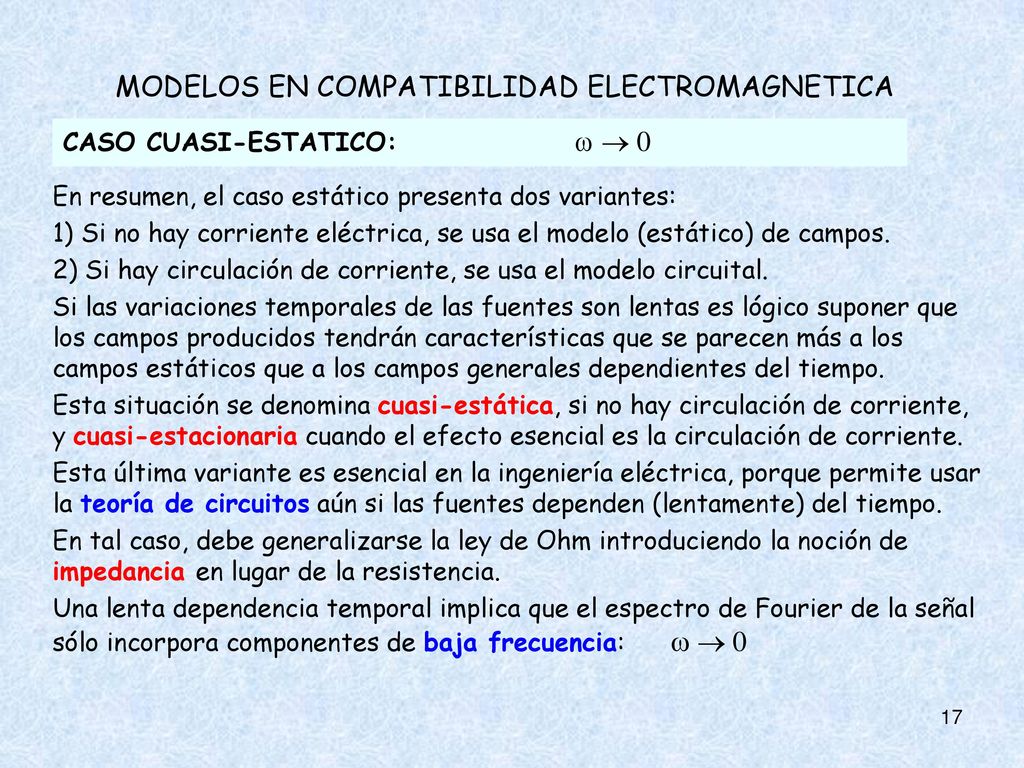 MODELOS EN COMPATIBILIDAD ELECTROMAGNETICA

CASO CUASI-ESTATICO: $\omega \to 0$

En resumen, el caso estático presenta dos variantes:

1) Si no hay corriente eléctrica, se usa el modelo (estático) de campos.

2) Si hay circulación de corriente, se usa el modelo circuital.

Si las variaciones temporales de las fuentes son lentas es lógico suponer que los campos producidos tendrán características que se parecen más a los campos estáticos que a los campos generales dependientes del tiempo.

Esta situación se denomina cuasi-estática, si no hay circulación de corriente, y cuasi-estacionaria cuando el efecto esencial es la circulación de corriente.

Esta última variante es esencial en la ingeniería eléctrica, porque permite usar la teoría de circuitos aún si las fuentes dependen (lentamente) del tiempo.

En tal caso, debe generalizarse la ley de Ohm introduciendo la noción de impedancia en lugar de la resistencia.

Una lenta dependencia temporal implica que el espectro de Fourier de la señal sólo incorpora componentes de baja frecuencia: $\omega \to 0$

17